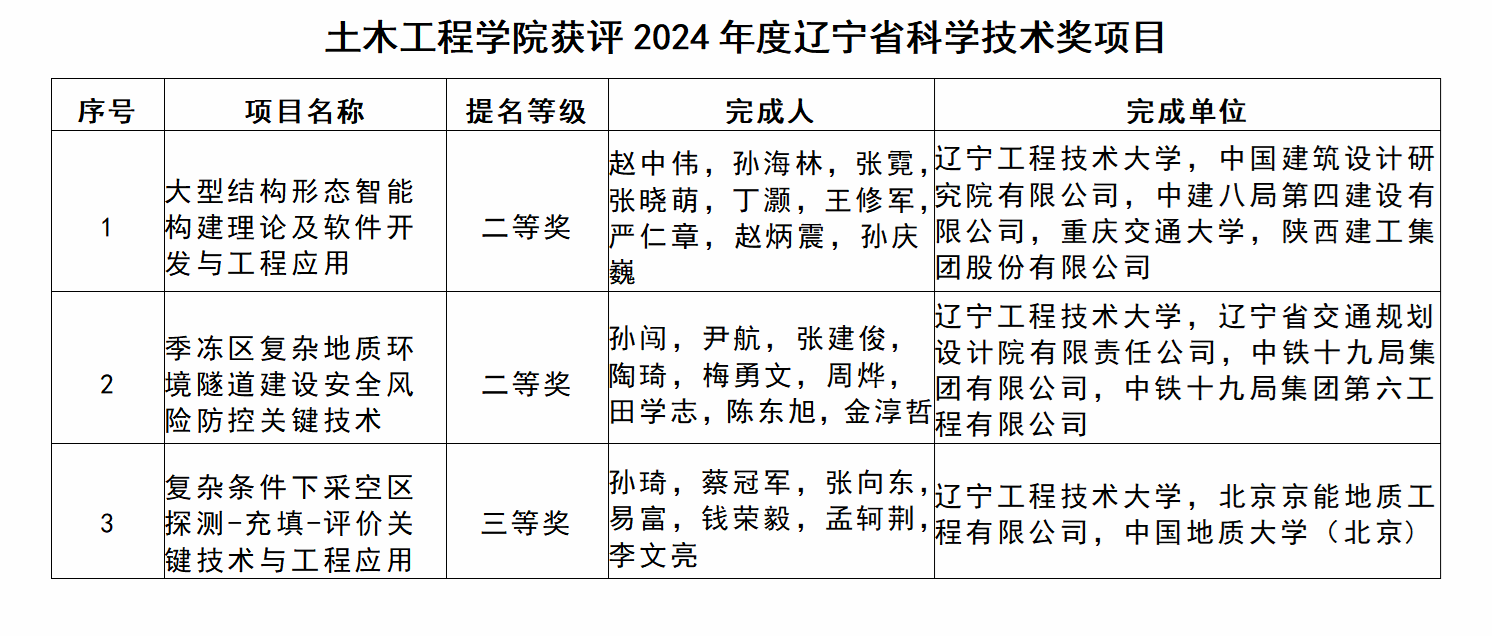 土木工程学院获评 2024 年度辽宁省科学技术奖项目

| 序号 | 项目名称 | 提名等级 | 完成人 | 完成单位 |
|---|---|---|---|---|
| 1 | 大型结构形态智能构建理论及软件开发与工程应用 | 二等奖 | 赵中伟，孙海林，张霓，张晓萌，丁灏，王修军，严仁章，赵炳震，孙庆巍 | 辽宁工程技术大学，中国建筑设计研究院有限公司，中建八局第四建设有限公司，重庆交通大学，陕西建工集团股份有限公司 |
| 2 | 季冻区复杂地质环境隧道建设安全风险防控关键技术 | 二等奖 | 孙闯，尹航，张建俊，陶琦，梅勇文，周烨，田学志，陈东旭，金淳哲 | 辽宁工程技术大学，辽宁省交通规划设计院有限责任公司，中铁十九局集团有限公司，中铁十九局集团第六工程有限公司 |
| 3 | 复杂条件下采空区探测-充填-评价关键技术与工程应用 | 三等奖 | 孙琦，蔡冠军，张向东，易富，钱荣毅，孟轲荆，李文亮 | 辽宁工程技术大学，北京京能地质工程有限公司，中国地质大学（北京） |